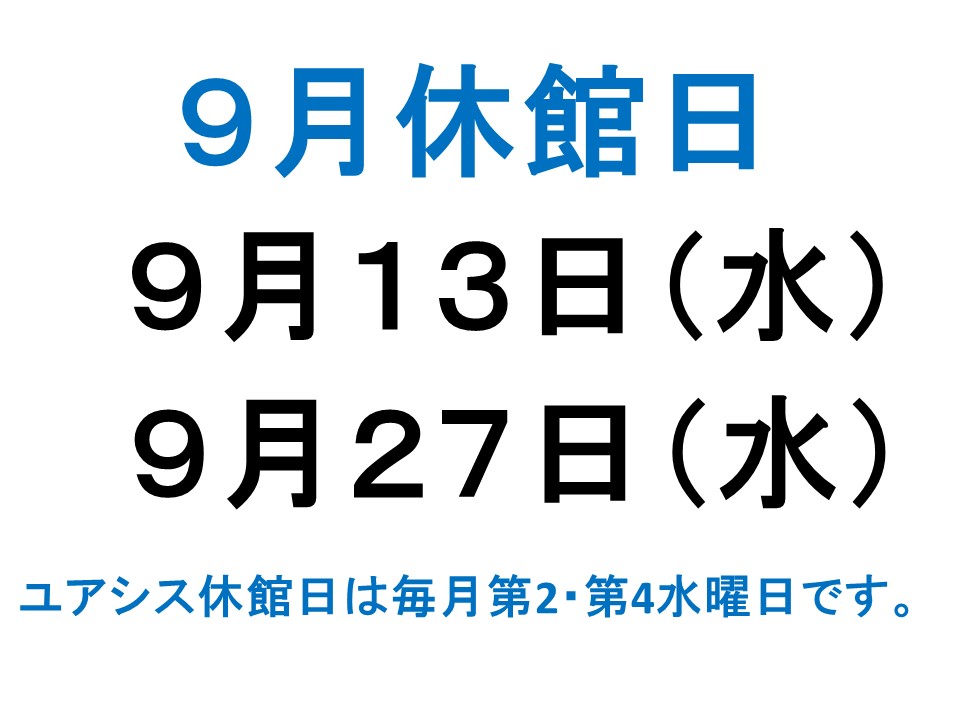 ９月休館日

９月１３日（水）

９月２７日（水）

ユアシス休館日は毎月第2･第4水曜日です。